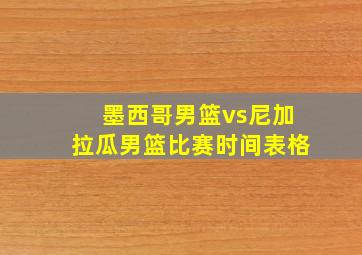 墨西哥男篮vs尼加拉瓜男篮比赛时间表格